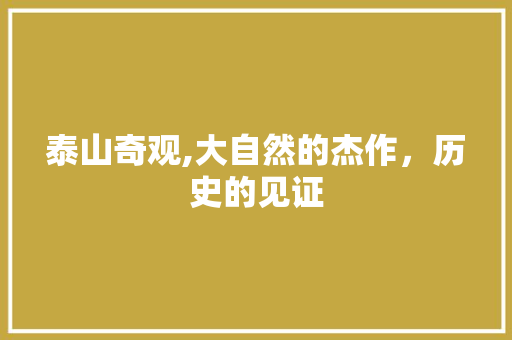 泰山奇观,大自然的杰作，历史的见证